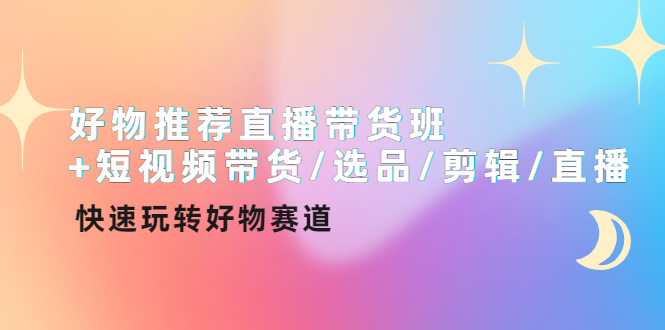 好物推荐直播带货班
+短视频带货/选品/剪辑/直播

快速玩转好物赛道